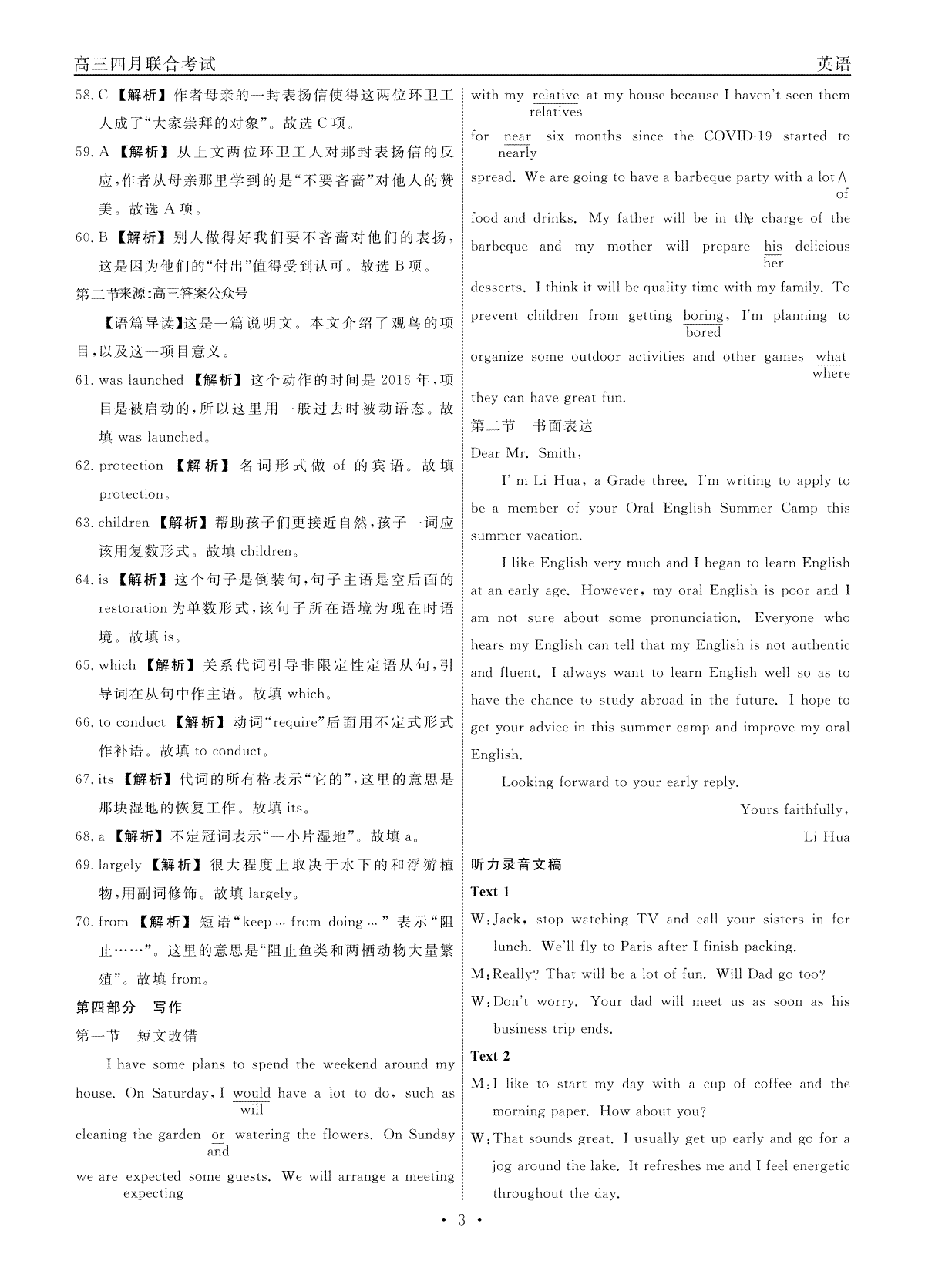 高三四月联合考试　　英语

58. C 【解析】作者母亲的一封表扬信使得这两位环卫工人成了“大家崇拜的对象”。故选 C 项。

59. A 【解析】从上文两位环卫工人对那封表扬信的反应，作者从母亲那里学到的是“不要吝啬”对他人的赞美。故选 A 项。

60. B 【解析】别人做得好我们要不吝啬对他们的表扬，这是因为他们的“付出”值得受到认可。故选 B 项。

第二节来源:高三答案公众号

【语篇导读】这是一篇说明文。本文介绍了观鸟的项目，以及这一项目意义。

61. was launched 【解析】这个动作的时间是 2016 年，项目是被启动的，所以这里用一般过去时被动语态。故填 was launched。

62. protection 【解析】名词形式做 of 的宾语。故填 protection。

63. children 【解析】帮助孩子们更接近自然，孩子一词应该用复数形式。故填 children。

64. is 【解析】这个句子是倒装句，句子主语是空后面的 restoration 为单数形式，该句子所在语境为现在时语境。故填 is。

65. which 【解析】关系代词引导非限定性定语从句，引导词在从句中作主语。故填 which。

66. to conduct 【解析】动词“require”后面用不定式形式作补语。故填 to conduct。

67. its 【解析】代词的所有格表示“它的”，这里的意思是那块湿地的恢复工作。故填 its。

68. a 【解析】不定冠词表示“一小片湿地”。故填 a。

69. largely 【解析】很大程度上取决于水下的和浮游植物，用副词修饰。故填 largely。

70. from 【解析】短语“keep ... from doing ...”表示“阻止……”。这里的意思是“阻止鱼类和两栖动物大量繁殖”。故填 from。

第四部分　写作

第一节　短文改错

I have some plans to spend the weekend around my house. On Saturday, I would will have a lot to do, such as cleaning the garden or and watering the flowers. On Sunday we are expected expecting some guests. We will arrange a meeting with my relative relatives at my house because I haven't seen them for near nearly six months since the COVID-19 started to spread. We are going to have a barbeque party with a lot ∧ of food and drinks. My father will be in the charge of the barbeque and my mother will prepare his her delicious desserts. I think it will be quality time with my family. To prevent children from getting boring bored, I'm planning to organize some outdoor activities and other games what where they can have great fun.

第二节　书面表达

Dear Mr. Smith,

I' m Li Hua, a Grade three. I'm writing to apply to be a member of your Oral English Summer Camp this summer vacation.

I like English very much and I began to learn English at an early age. However, my oral English is poor and I am not sure about some pronunciation. Everyone who hears my English can tell that my English is not authentic and fluent. I always want to learn English well so as to have the chance to study abroad in the future. I hope to get your advice in this summer camp and improve my oral English.

Looking forward to your early reply.

Yours faithfully,

Li Hua

听力录音文稿

Text 1

W: Jack, stop watching TV and call your sisters in for lunch. We'll fly to Paris after I finish packing.

M: Really? That will be a lot of fun. Will Dad go too?

W: Don't worry. Your dad will meet us as soon as his business trip ends.

Text 2

M: I like to start my day with a cup of coffee and the morning paper. How about you?

W: That sounds great. I usually get up early and go for a jog around the lake. It refreshes me and I feel energetic throughout the day.

• 3 •